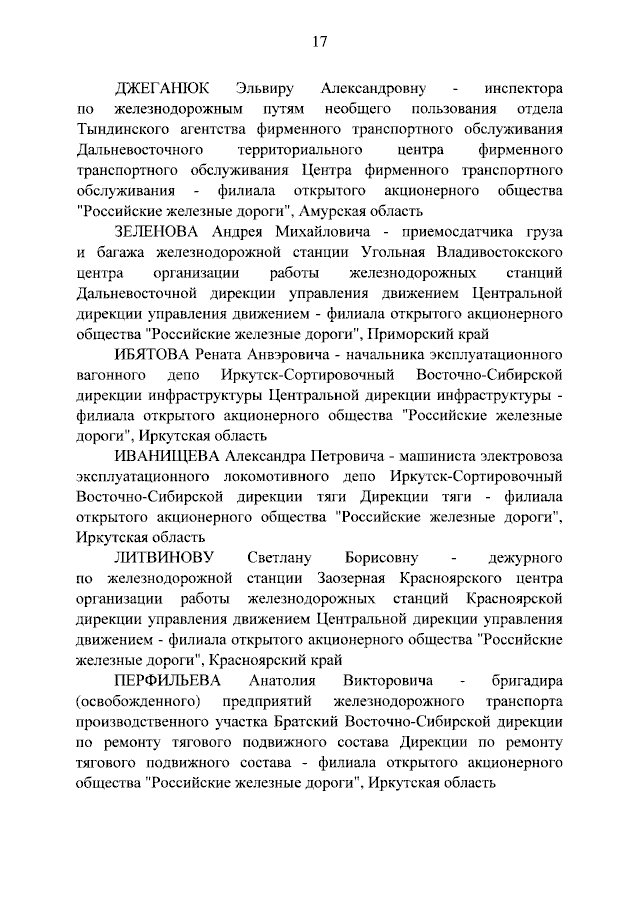 17

ДЖЕГАНЮК Эльвиру Александровну - инспектора по железнодорожным путям необщего пользования отдела Тындинского агентства фирменного транспортного обслуживания Дальневосточного территориального центра фирменного транспортного обслуживания Центра фирменного транспортного обслуживания - филиала открытого акционерного общества "Российские железные дороги", Амурская область

ЗЕЛЕНОВА Андрея Михайловича - приемосдатчика груза и багажа железнодорожной станции Угольная Владивостокского центра организации работы железнодорожных станций Дальневосточной дирекции управления движением Центральной дирекции управления движением - филиала открытого акционерного общества "Российские железные дороги", Приморский край

ИБЯТОВА Рената Анвэровича - начальника эксплуатационного вагонного депо Иркутск-Сортировочный Восточно-Сибирской дирекции инфраструктуры Центральной дирекции инфраструктуры - филиала открытого акционерного общества "Российские железные дороги", Иркутская область

ИВАНИЩЕВА Александра Петровича - машиниста электровоза эксплуатационного локомотивного депо Иркутск-Сортировочный Восточно-Сибирской дирекции тяги Дирекции тяги - филиала открытого акционерного общества "Российские железные дороги", Иркутская область

ЛИТВИНОВУ Светлану Борисовну - дежурного по железнодорожной станции Заозерная Красноярского центра организации работы железнодорожных станций Красноярской дирекции управления движением Центральной дирекции управления движением - филиала открытого акционерного общества "Российские железные дороги", Красноярский край

ПЕРФИЛЬЕВА Анатолия Викторовича - бригадира (освобожденного) предприятий железнодорожного транспорта производственного участка Братский Восточно-Сибирской дирекции по ремонту тягового подвижного состава Дирекции по ремонту тягового подвижного состава - филиала открытого акционерного общества "Российские железные дороги", Иркутская область